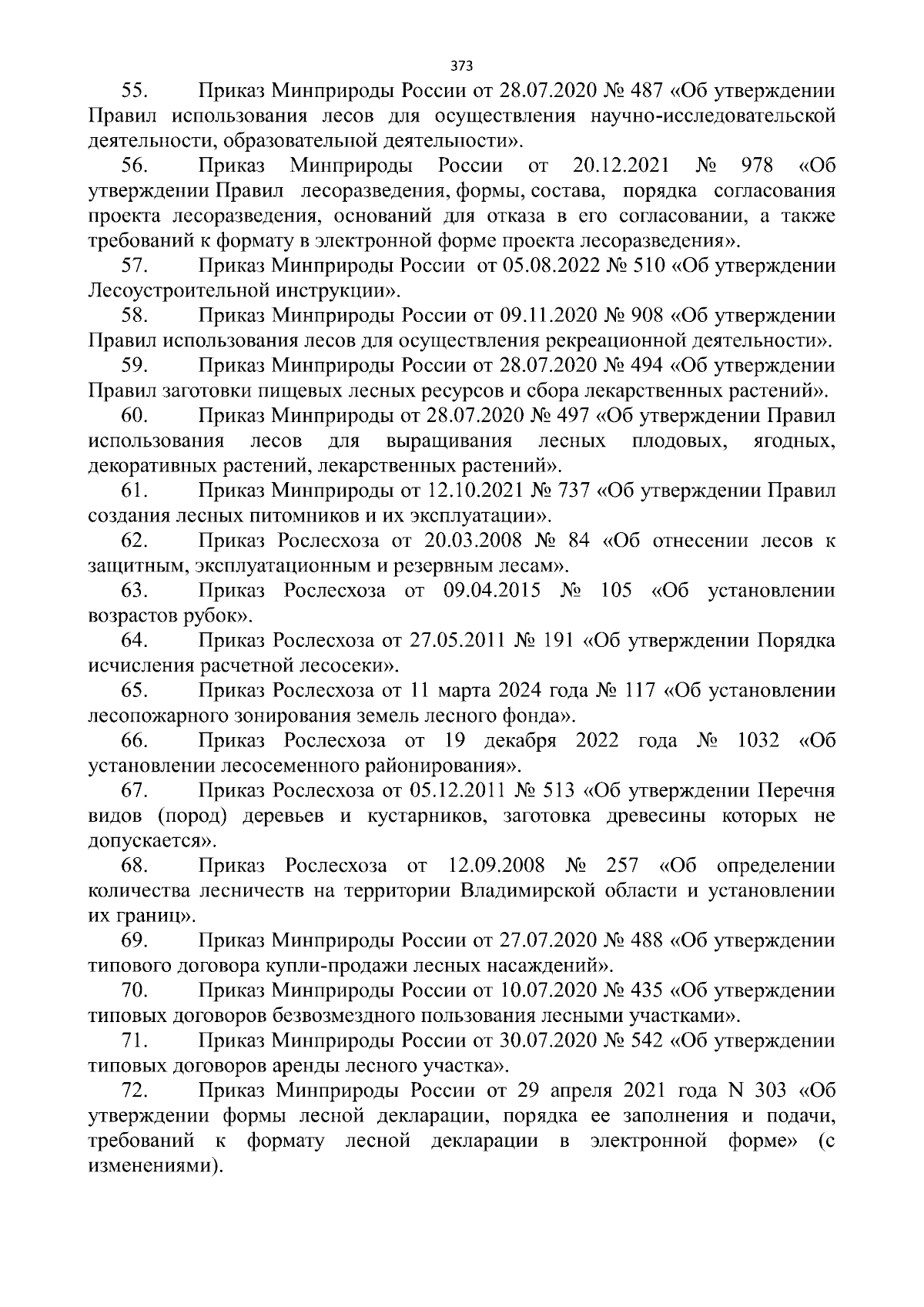 373

55. Приказ Минприроды России от 28.07.2020 № 487 «Об утверждении Правил использования лесов для осуществления научно-исследовательской деятельности, образовательной деятельности».

56. Приказ Минприроды России от 20.12.2021 № 978 «Об утверждении Правил лесоразведения, формы, состава, порядка согласования проекта лесоразведения, оснований для отказа в его согласовании, а также требований к формату в электронной форме проекта лесоразведения».

57. Приказ Минприроды России от 05.08.2022 № 510 «Об утверждении Лесоустроительной инструкции».

58. Приказ Минприроды России от 09.11.2020 № 908 «Об утверждении Правил использования лесов для осуществления рекреационной деятельности».

59. Приказ Минприроды России от 28.07.2020 № 494 «Об утверждении Правил заготовки пищевых лесных ресурсов и сбора лекарственных растений».

60. Приказ Минприроды от 28.07.2020 № 497 «Об утверждении Правил использования лесов для выращивания лесных плодовых, ягодных, декоративных растений, лекарственных растений».

61. Приказ Минприроды от 12.10.2021 № 737 «Об утверждении Правил создания лесных питомников и их эксплуатации».

62. Приказ Рослесхоза от 20.03.2008 № 84 «Об отнесении лесов к защитным, эксплуатационным и резервным лесам».

63. Приказ Рослесхоза от 09.04.2015 № 105 «Об установлении возрастов рубок».

64. Приказ Рослесхоза от 27.05.2011 № 191 «Об утверждении Порядка исчисления расчетной лесосеки».

65. Приказ Рослесхоза от 11 марта 2024 года № 117 «Об установлении лесопожарного зонирования земель лесного фонда».

66. Приказ Рослесхоза от 19 декабря 2022 года № 1032 «Об установлении лесосеменного районирования».

67. Приказ Рослесхоза от 05.12.2011 № 513 «Об утверждении Перечня видов (пород) деревьев и кустарников, заготовка древесины которых не допускается».

68. Приказ Рослесхоза от 12.09.2008 № 257 «Об определении количества лесничеств на территории Владимирской области и установлении их границ».

69. Приказ Минприроды России от 27.07.2020 № 488 «Об утверждении типового договора купли-продажи лесных насаждений».

70. Приказ Минприроды России от 10.07.2020 № 435 «Об утверждении типовых договоров безвозмездного пользования лесными участками».

71. Приказ Минприроды России от 30.07.2020 № 542 «Об утверждении типовых договоров аренды лесного участка».

72. Приказ Минприроды России от 29 апреля 2021 года N 303 «Об утверждении формы лесной декларации, порядка ее заполнения и подачи, требований к формату лесной декларации в электронной форме» (с изменениями).